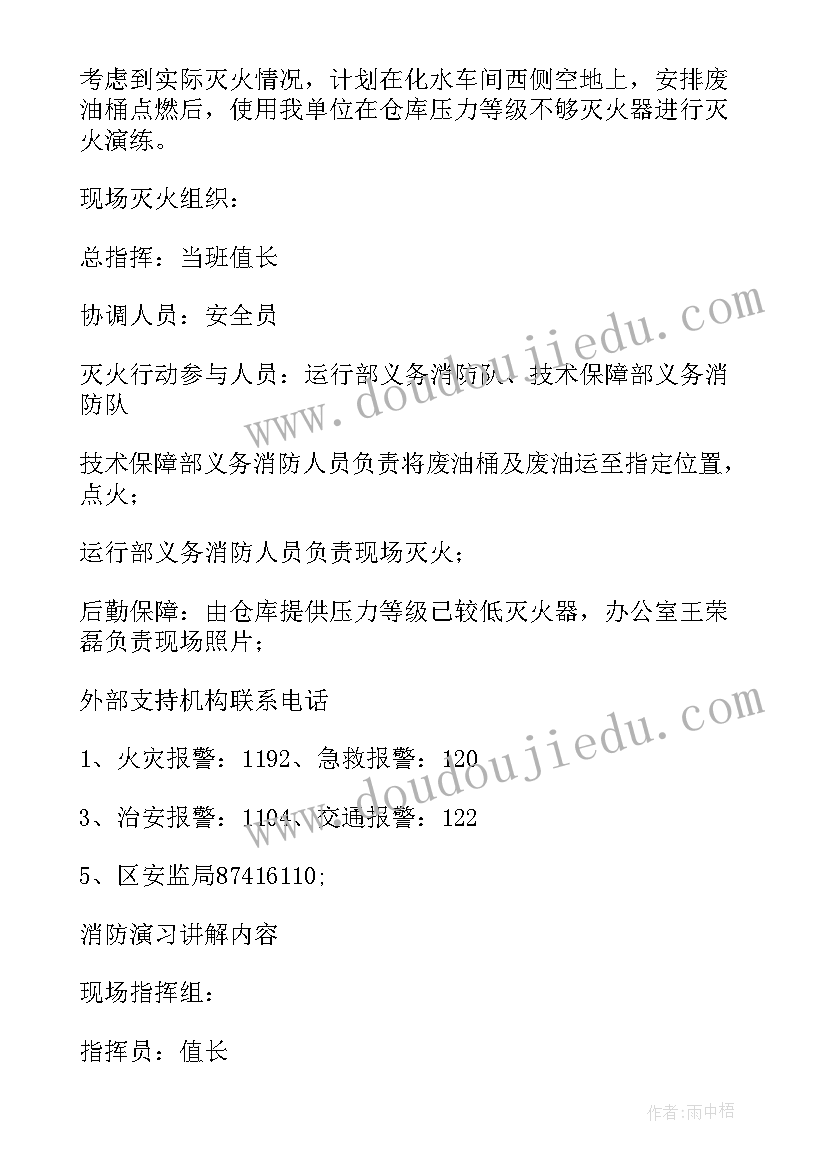 考虑到实际灭火情况，计划在化水车间西侧空地上，安排废油桶点燃后，使用我单位在仓库压力等级不够灭火器进行灭火演练。

现场灭火组织：

总指挥：当班值长

协调人员：安全员

灭火行动参与人员：运行部义务消防队、技术保障部义务消防队

技术保障部义务消防人员负责将废油桶及废油运至指定位置，点火；

运行部义务消防人员负责现场灭火；

后勤保障：由仓库提供压力等级已较低灭火器，办公室王荣磊负责现场照片；

外部支持机构联系电话

1、火灾报警：1192、急救报警：120

3、治安报警：1104、交通报警：122

5、区安监局87416110;

消防演习讲解内容

现场指挥组：

指挥员：值长

www.doudoujiedu.com

www.doudoujiedu.com

作者:雨中梧